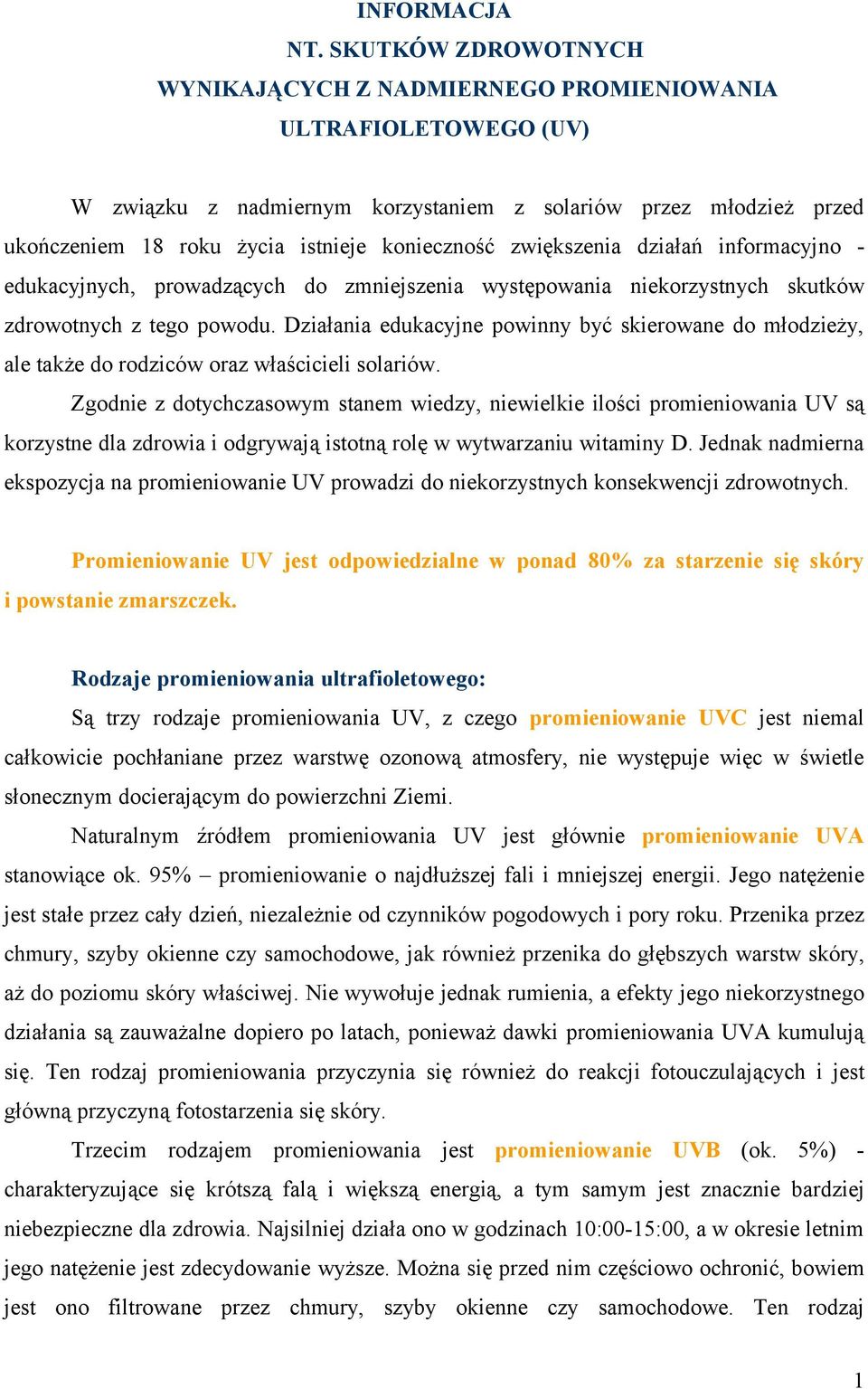 INFORMACJA
NT. SKUTKÓW ZDROWOTNYCH
WYNIKAJĄCYCH Z NADMIERNEGO PROMIENIOWANIA
ULTRAFIOLETOWEGO (UV)

W związku z nadmiernym korzystaniem z solariów przez młodzież przed ukończeniem 18 roku życia istnieje konieczność zwiększenia działań informacyjno - edukacyjnych, prowadzących do zmniejszenia występowania niekorzystnych skutków zdrowotnych z tego powodu. Działania edukacyjne powinny być skierowane do młodzieży, ale także do rodziców oraz właścicieli solariów.

Zgodnie z dotychczasowym stanem wiedzy, niewielkie ilości promieniowania UV są korzystne dla zdrowia i odgrywają istotną rolę w wytwarzaniu witaminy D. Jednak nadmierna ekspozycja na promieniowanie UV prowadzi do niekorzystnych konsekwencji zdrowotnych.

Promieniowanie UV jest odpowiedzialne w ponad 80% za starzenie się skóry i powstanie zmarszczek.

Rodzaje promieniowania ultrafioletowego:

Są trzy rodzaje promieniowania UV, z czego promieniowanie UVC jest niemal całkowicie pochłaniane przez warstwę ozonową atmosfery, nie występuje więc w świetle słonecznym docierającym do powierzchni Ziemi.

Naturalnym źródłem promieniowania UV jest głównie promieniowanie UVA stanowiące ok. 95% – promieniowanie o najdłuższej fali i mniejszej energii. Jego natężenie jest stałe przez cały dzień, niezależnie od czynników pogodowych i pory roku. Przenika przez chmury, szyby okienne czy samochodowe, jak również przenika do głębszych warstw skóry, aż do poziomu skóry właściwej. Nie wywołuje jednak rumienia, a efekty jego niekorzystnego działania są zauważalne dopiero po latach, ponieważ dawki promieniowania UVA kumulują się. Ten rodzaj promieniowania przyczynia się również do reakcji fotouczulających i jest główną przyczyną fotostarzenia się skóry.

Trzecim rodzajem promieniowania jest promieniowanie UVB (ok. 5%) - charakteryzujące się krótszą falą i większą energią, a tym samym jest znacznie bardziej niebezpieczne dla zdrowia. Najsilniej działa ono w godzinach 10:00-15:00, a w okresie letnim jego natężenie jest zdecydowanie wyższe. Można się przed nim częściowo ochronić, bowiem jest ono filtrowane przez chmury, szyby okienne czy samochodowe. Ten rodzaj

1